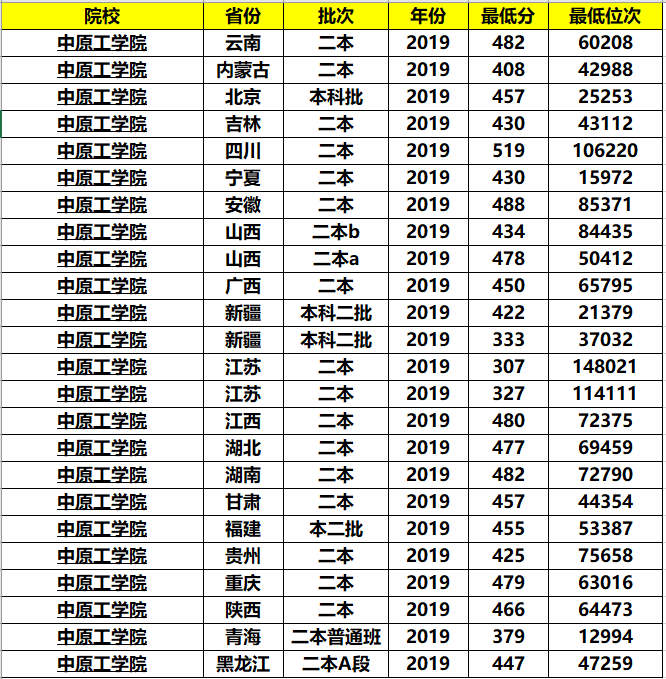 | 院校 | 省份 | 批次 | 年份 | 最低分 | 最低位次 |
|---|---|---|---|---|---|
| 中原工学院 | 云南 | 二本 | 2019 | 482 | 60208 |
| 中原工学院 | 内蒙古 | 二本 | 2019 | 408 | 42988 |
| 中原工学院 | 北京 | 本科批 | 2019 | 457 | 25253 |
| 中原工学院 | 吉林 | 二本 | 2019 | 430 | 43112 |
| 中原工学院 | 四川 | 二本 | 2019 | 519 | 106220 |
| 中原工学院 | 宁夏 | 二本 | 2019 | 430 | 15972 |
| 中原工学院 | 安徽 | 二本 | 2019 | 488 | 85371 |
| 中原工学院 | 山西 | 二本b | 2019 | 434 | 84435 |
| 中原工学院 | 山西 | 二本a | 2019 | 478 | 50412 |
| 中原工学院 | 广西 | 二本 | 2019 | 450 | 65795 |
| 中原工学院 | 新疆 | 本科二批 | 2019 | 422 | 21379 |
| 中原工学院 | 新疆 | 本科二批 | 2019 | 333 | 37032 |
| 中原工学院 | 江苏 | 二本 | 2019 | 307 | 148021 |
| 中原工学院 | 江苏 | 二本 | 2019 | 327 | 114111 |
| 中原工学院 | 江西 | 二本 | 2019 | 480 | 72375 |
| 中原工学院 | 湖北 | 二本 | 2019 | 477 | 69459 |
| 中原工学院 | 湖南 | 二本 | 2019 | 482 | 72790 |
| 中原工学院 | 甘肃 | 二本 | 2019 | 457 | 44354 |
| 中原工学院 | 福建 | 本二批 | 2019 | 455 | 53387 |
| 中原工学院 | 贵州 | 二本 | 2019 | 425 | 75658 |
| 中原工学院 | 重庆 | 二本 | 2019 | 479 | 63016 |
| 中原工学院 | 陕西 | 二本 | 2019 | 466 | 64473 |
| 中原工学院 | 青海 | 二本普通班 | 2019 | 379 | 12994 |
| 中原工学院 | 黑龙江 | 二本A段 | 2019 | 447 | 47259 |